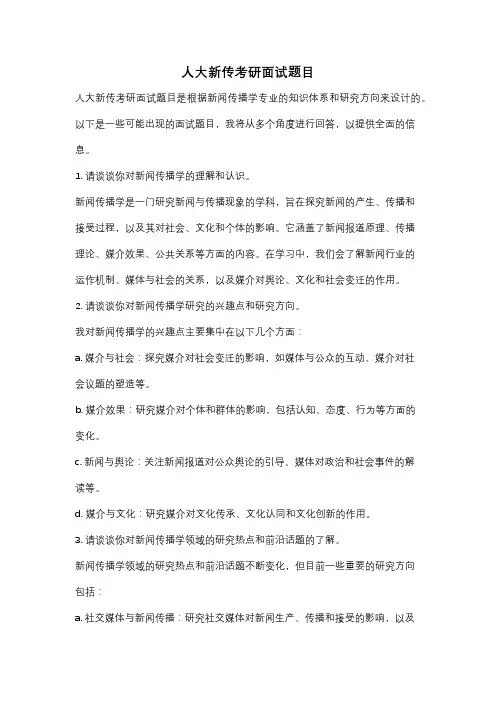 人大新传考研面试题目

人大新传考研面试题目是根据新闻传播学专业的知识体系和研究方向来设计的。以下是一些可能出现的面试题目，我将从多个角度进行回答，以提供全面的信息。

1. 请谈谈你对新闻传播学的理解和认识。

新闻传播学是一门研究新闻与传播现象的学科，旨在探究新闻的产生、传播和接受过程，以及其对社会、文化和个体的影响。它涵盖了新闻报道原理、传播理论、媒介效果、公共关系等方面的内容。在学习中，我们会了解新闻行业的运作机制、媒体与社会的关系，以及媒介对舆论、文化和社会变迁的作用。

2. 请谈谈你对新闻传播学研究的兴趣点和研究方向。

我对新闻传播学的兴趣点主要集中在以下几个方面：

a. 媒介与社会：探究媒介对社会变迁的影响，如媒体与公众的互动、媒介对社会议题的塑造等。

b. 媒介效果：研究媒介对个体和群体的影响，包括认知、态度、行为等方面的变化。

c. 新闻与舆论：关注新闻报道对公众舆论的引导、媒体对政治和社会事件的解读等。

d. 媒介与文化：研究媒介对文化传承、文化认同和文化创新的作用。

3. 请谈谈你对新闻传播学领域的研究热点和前沿话题的了解。

新闻传播学领域的研究热点和前沿话题不断变化，但目前一些重要的研究方向包括：

a. 社交媒体与新闻传播：研究社交媒体对新闻生产、传播和接受的影响，以及